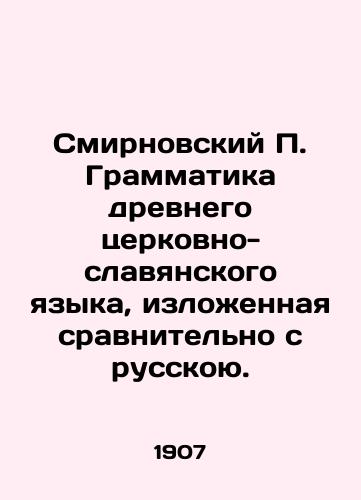 Смирновский П. Грамматика древнего церковно-славянского языка, изложенная сравнительно с русскою.

1907